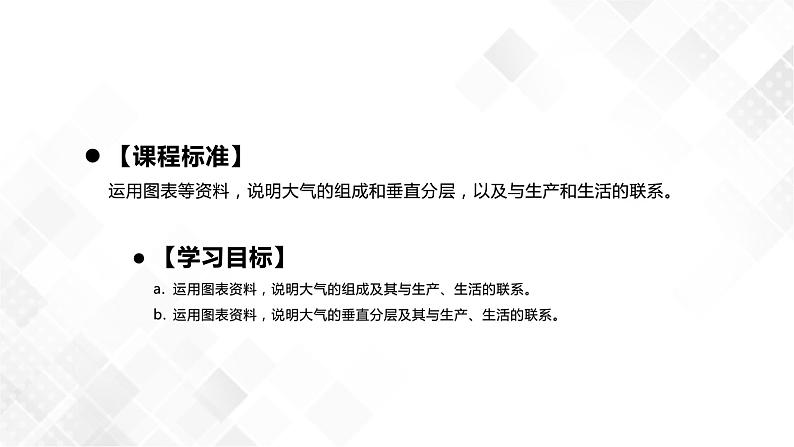 ● 【课程标准】

运用图表等资料，说明大气的组成和垂直分层，以及与生产和生活的联系。

● 【学习目标】

a. 运用图表资料，说明大气的组成及其与生产、生活的联系。

b. 运用图表资料，说明大气的垂直分层及其与生产、生活的联系。